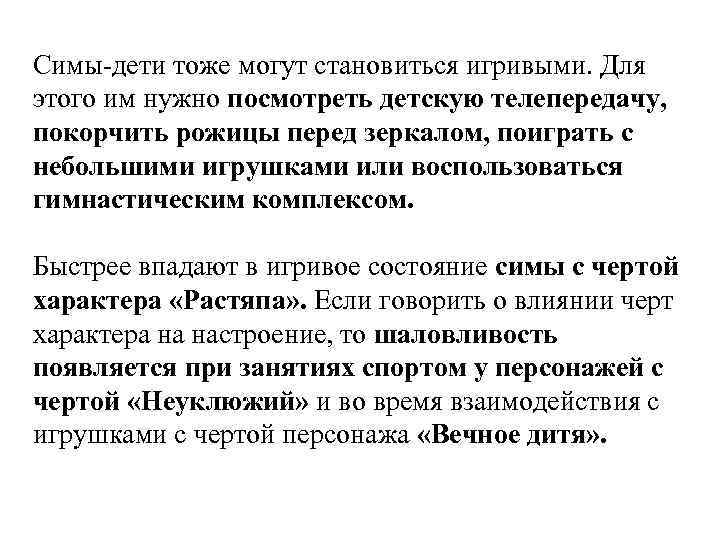 Симы-дети тоже могут становиться игривыми. Для этого им нужно посмотреть детскую телепередачу, покорчить рожицы перед зеркалом, поиграть с небольшими игрушками или воспользоваться гимнастическим комплексом.

Быстрее впадают в игривое состояние симы с чертой характера «Растяпа». Если говорить о влиянии черт характера на настроение, то шаловливость появляется при занятиях спортом у персонажей с чертой «Неуклюжий» и во время взаимодействия с игрушками с чертой персонажа «Вечное дитя».